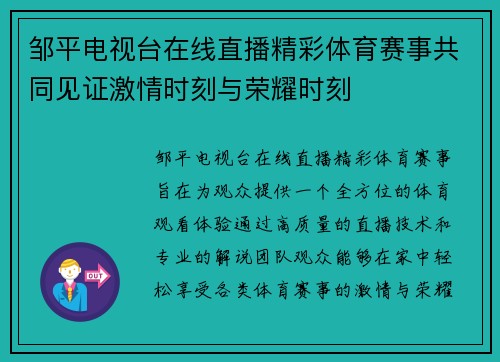 邹平电视台在线直播精彩体育赛事共同见证激情时刻与荣耀时刻

邹平电视台在线直播精彩体育赛事旨在为观众提供一个全方位的体育观看体验通过高质量的直播技术和专业的解说团队观众能够在家中轻松享受各类体育赛事的激情与荣耀

OUT